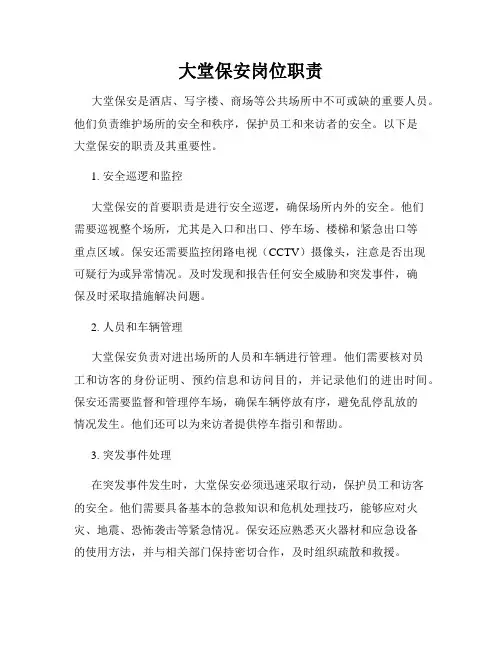 大堂保安岗位职责

大堂保安是酒店、写字楼、商场等公共场所中不可或缺的重要人员。他们负责维护场所的安全和秩序，保护员工和来访者的安全。以下是大堂保安的职责及其重要性。

1. 安全巡逻和监控

大堂保安的首要职责是进行安全巡逻，确保场所内外的安全。他们需要巡视整个场所，尤其是入口和出口、停车场、楼梯和紧急出口等重点区域。保安还需要监控闭路电视（CCTV）摄像头，注意是否出现可疑行为或异常情况。及时发现和报告任何安全威胁和突发事件，确保及时采取措施解决问题。

2. 人员和车辆管理

大堂保安负责对进出场所的人员和车辆进行管理。他们需要核对员工和访客的身份证明、预约信息和访问目的，并记录他们的进出时间。保安还需要监督和管理停车场，确保车辆停放有序，避免乱停乱放的情况发生。他们还可以为来访者提供停车指引和帮助。

3. 突发事件处理

在突发事件发生时，大堂保安必须迅速采取行动，保护员工和访客的安全。他们需要具备基本的急救知识和危机处理技巧，能够应对火灾、地震、恐怖袭击等紧急情况。保安还应熟悉灭火器材和应急设备的使用方法，并与相关部门保持密切合作，及时组织疏散和救援。